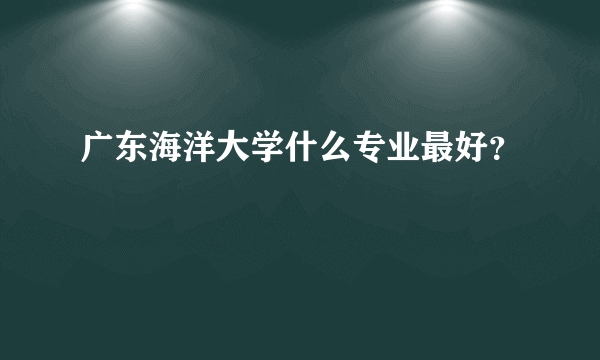 广东海洋大学什么专业最好?